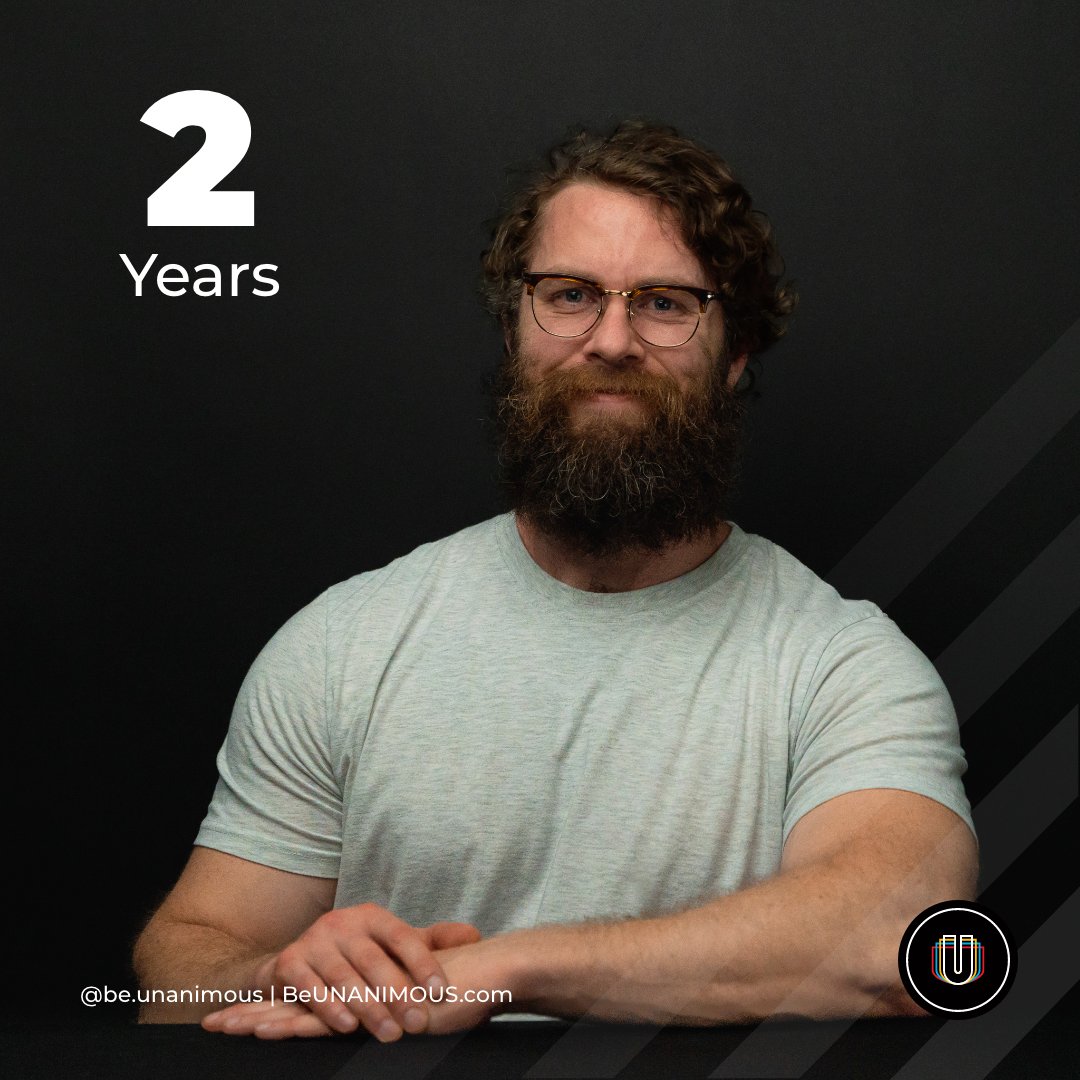 2
Years

@be.unanimous | BeUNANIMOUS.com

U